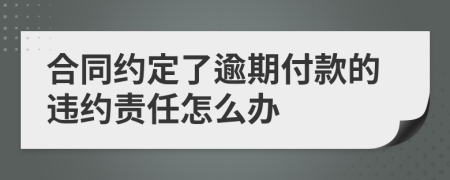 合同约定了逾期付款的违约责任怎么办